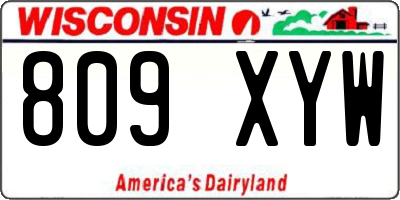 WISCONSIN

809 XYW

America's Dairyland